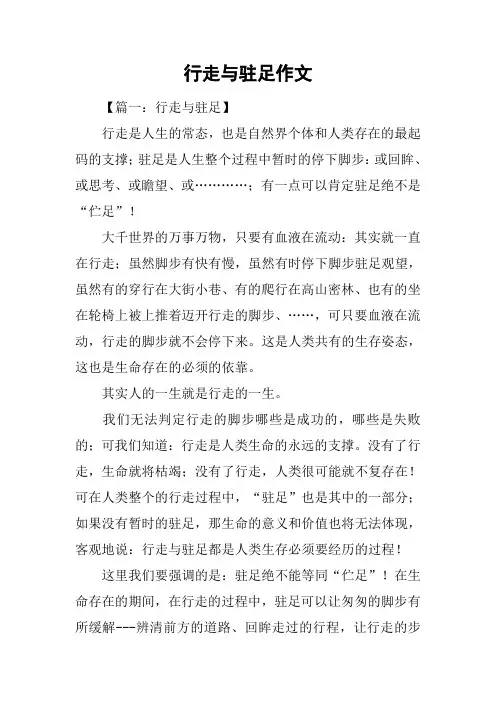 行走与驻足作文

【篇一：行走与驻足】

行走是人生的常态，也是自然界个体和人类存在的最起码的支撑；驻足是人生整个过程中暂时的停下脚步：或回眸、或思考、或瞻望、或…………；有一点可以肯定驻足绝不是“伫足”！

大千世界的万事万物，只要有血液在流动：其实就一直在行走；虽然脚步有快有慢，虽然有时停下脚步驻足观望，虽然有的穿行在大街小巷、有的爬行在高山密林、也有的坐在轮椅上被上推着迈开行走的脚步、……，可只要血液在流动，行走的脚步就不会停下来。这是人类共有的生存姿态，这也是生命存在的必须的依靠。

其实人的一生就是行走的一生。

我们无法判定行走的脚步哪些是成功的，哪些是失败的；可我们知道：行走是人类生命的永远的支撑。没有了行走，生命就将枯竭；没有了行走，人类很可能就不复存在！可在人类整个的行走过程中，“驻足”也是其中的一部分；如果没有暂时的驻足，那生命的意义和价值也将无法体现，客观地说：行走与驻足都是人类生存必须要经历的过程！

这里我们要强调的是：驻足绝不能等同“伫足”！在生命存在的期间，在行走的过程中，驻足可以让匆匆的脚步有所缓解---辨清前方的道路、回眸走过的行程，让行走的步